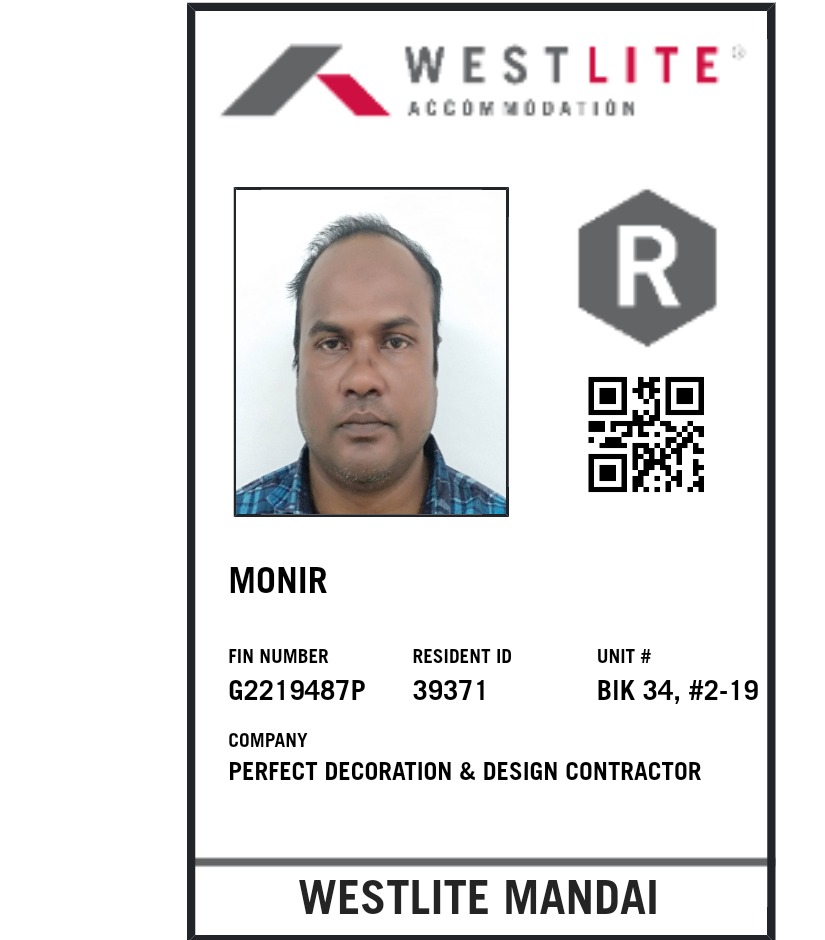 WESTLITE®
ACCOMMODATION

R

MONIR

FIN NUMBER
G2219487P

RESIDENT ID
39371

UNIT #
BIK 34, #2-19

COMPANY
PERFECT DECORATION & DESIGN CONTRACTOR

WESTLITE MANDAI